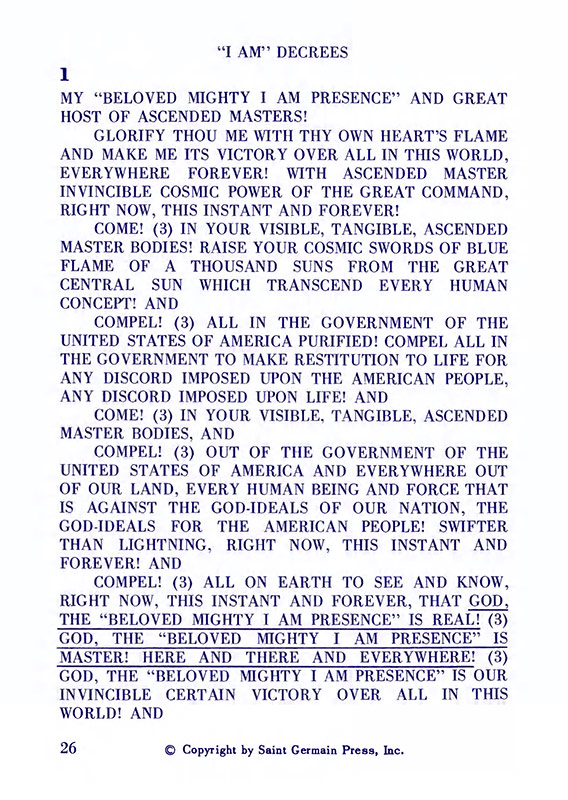 "I AM" DECREES

1

MY "BELOVED MIGHTY I AM PRESENCE" AND GREAT HOST OF ASCENDED MASTERS!

GLORIFY THOU ME WITH THY OWN HEART'S FLAME AND MAKE ME ITS VICTORY OVER ALL IN THIS WORLD, EVERYWHERE FOREVER! WITH ASCENDED MASTER INVINCIBLE COSMIC POWER OF THE GREAT COMMAND, RIGHT NOW, THIS INSTANT AND FOREVER!

COME! (3) IN YOUR VISIBLE, TANGIBLE, ASCENDED MASTER BODIES! RAISE YOUR COSMIC SWORDS OF BLUE FLAME OF A THOUSAND SUNS FROM THE GREAT CENTRAL SUN WHICH TRANSCEND EVERY HUMAN CONCEPT! AND

COMPEL! (3) ALL IN THE GOVERNMENT OF THE UNITED STATES OF AMERICA PURIFIED! COMPEL ALL IN THE GOVERNMENT TO MAKE RESTITUTION TO LIFE FOR ANY DISCORD IMPOSED UPON THE AMERICAN PEOPLE, ANY DISCORD IMPOSED UPON LIFE! AND

COME! (3) IN YOUR VISIBLE, TANGIBLE, ASCENDED MASTER BODIES, AND

COMPEL! (3) OUT OF THE GOVERNMENT OF THE UNITED STATES OF AMERICA AND EVERYWHERE OUT OF OUR LAND, EVERY HUMAN BEING AND FORCE THAT IS AGAINST THE GOD-IDEALS OF OUR NATION, THE GOD-IDEALS FOR THE AMERICAN PEOPLE! SWIFTER THAN LIGHTNING, RIGHT NOW, THIS INSTANT AND FOREVER! AND

COMPEL! (3) ALL ON EARTH TO SEE AND KNOW, RIGHT NOW, THIS INSTANT AND FOREVER, THAT GOD, THE "BELOVED MIGHTY I AM PRESENCE" IS REAL! (3) GOD, THE "BELOVED MIGHTY I AM PRESENCE" IS MASTER! HERE AND THERE AND EVERYWHERE! (3) GOD, THE "BELOVED MIGHTY I AM PRESENCE" IS OUR INVINCIBLE CERTAIN VICTORY OVER ALL IN THIS WORLD! AND

26 © Copyright by Saint Germain Press, Inc.